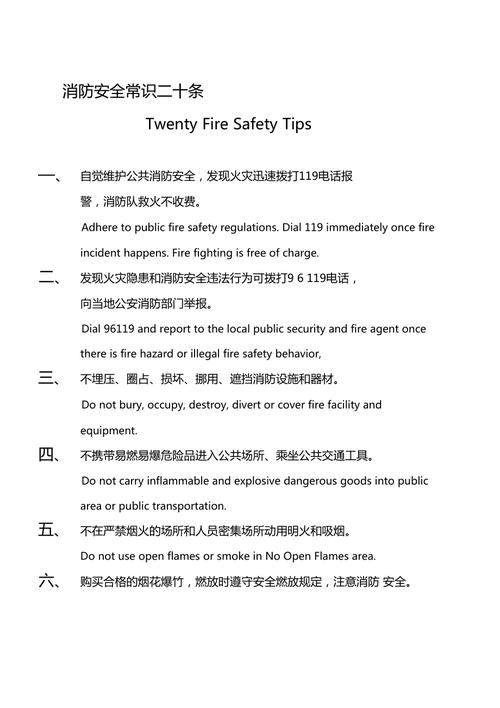 消防安全常识二十条

Twenty Fire Safety Tips

一、 自觉维护公共消防安全，发现火灾迅速拨打119电话报警，消防队救火不收费。

Adhere to public fire safety regulations. Dial 119 immediately once fire incident happens. Fire fighting is free of charge.

二、 发现火灾隐患和消防安全违法行为可拨打9 6 119电话，向当地公安消防部门举报。

Dial 96119 and report to the local public security and fire agent once there is fire hazard or illegal fire safety behavior,

三、 不埋压、圈占、损坏、挪用、遮挡消防设施和器材。

Do not bury, occupy, destroy, divert or cover fire facility and equipment.

四、 不携带易燃易爆危险品进入公共场所、乘坐公共交通工具。

Do not carry inflammable and explosive dangerous goods into public area or public transportation.

五、 不在严禁烟火的场所和人员密集场所动用明火和吸烟。

Do not use open flames or smoke in No Open Flames area.

六、 购买合格的烟花爆竹，燃放时遵守安全燃放规定，注意消防 安全。